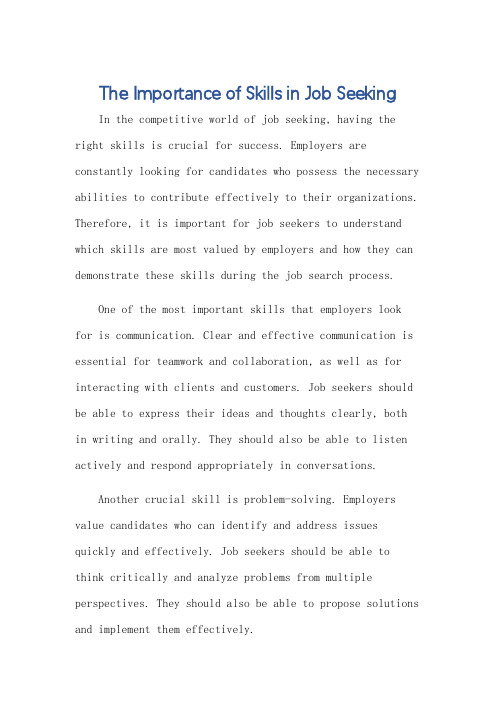 The Importance of Skills in Job Seeking

In the competitive world of job seeking, having the right skills is crucial for success. Employers are constantly looking for candidates who possess the necessary abilities to contribute effectively to their organizations. Therefore, it is important for job seekers to understand which skills are most valued by employers and how they can demonstrate these skills during the job search process.

One of the most important skills that employers look for is communication. Clear and effective communication is essential for teamwork and collaboration, as well as for interacting with clients and customers. Job seekers should be able to express their ideas and thoughts clearly, both in writing and orally. They should also be able to listen actively and respond appropriately in conversations.

Another crucial skill is problem-solving. Employers value candidates who can identify and address issues quickly and effectively. Job seekers should be able to think critically and analyze problems from multiple perspectives. They should also be able to propose solutions and implement them effectively.